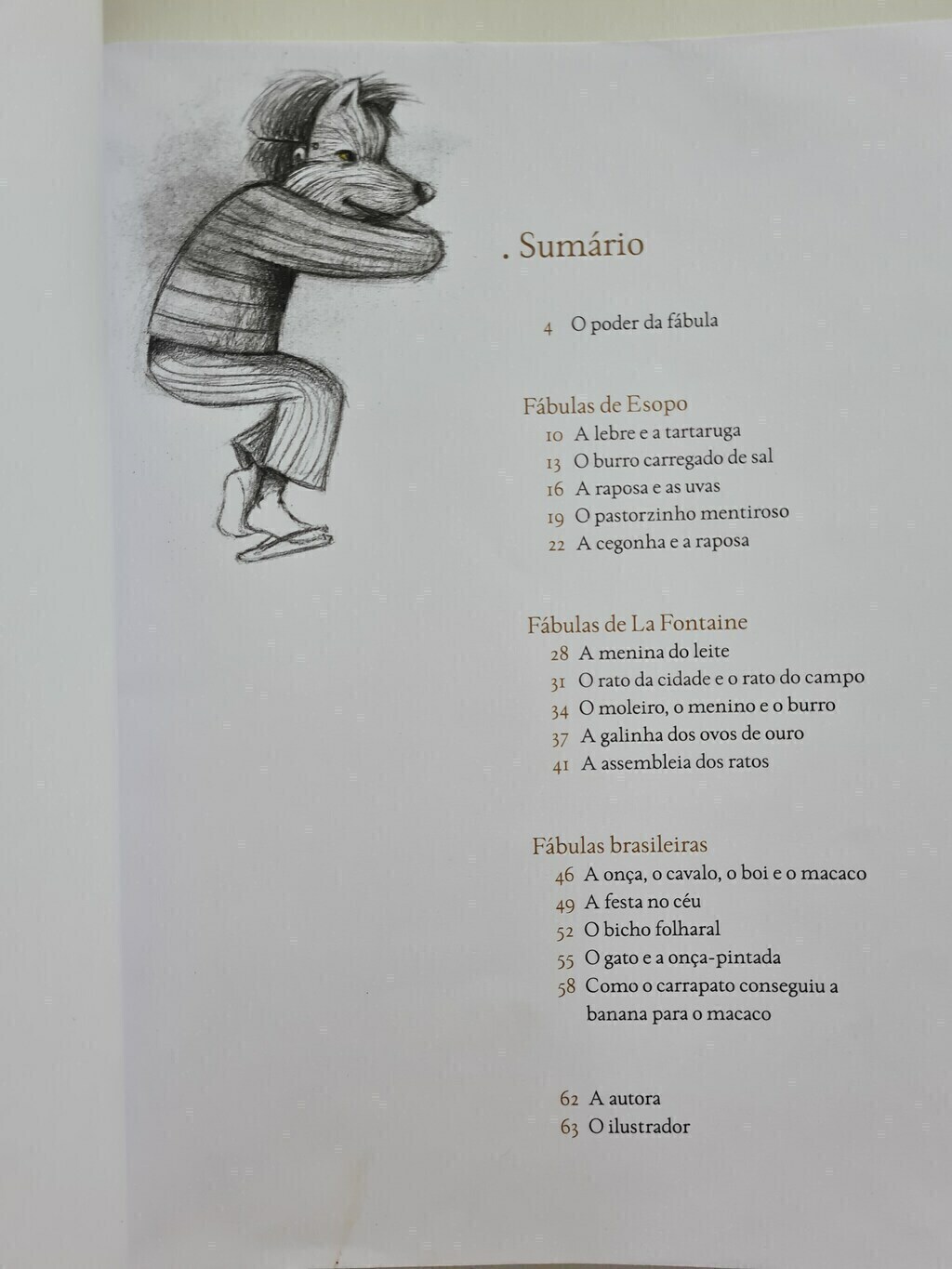 . Sumário

4 O poder da fábula

Fábulas de Esopo
10 A lebre e a tartaruga
13 O burro carregado de sal
16 A raposa e as uvas
19 O pastorzinho mentiroso
22 A cegonha e a raposa

Fábulas de La Fontaine
28 A menina do leite
31 O rato da cidade e o rato do campo
34 O moleiro, o menino e o burro
37 A galinha dos ovos de ouro
41 A assembleia dos ratos

Fábulas brasileiras
46 A onça, o cavalo, o boi e o macaco
49 A festa no céu
52 O bicho folharal
55 O gato e a onça-pintada
58 Como o carrapato conseguiu a banana para o macaco

62 A autora
63 O ilustrador